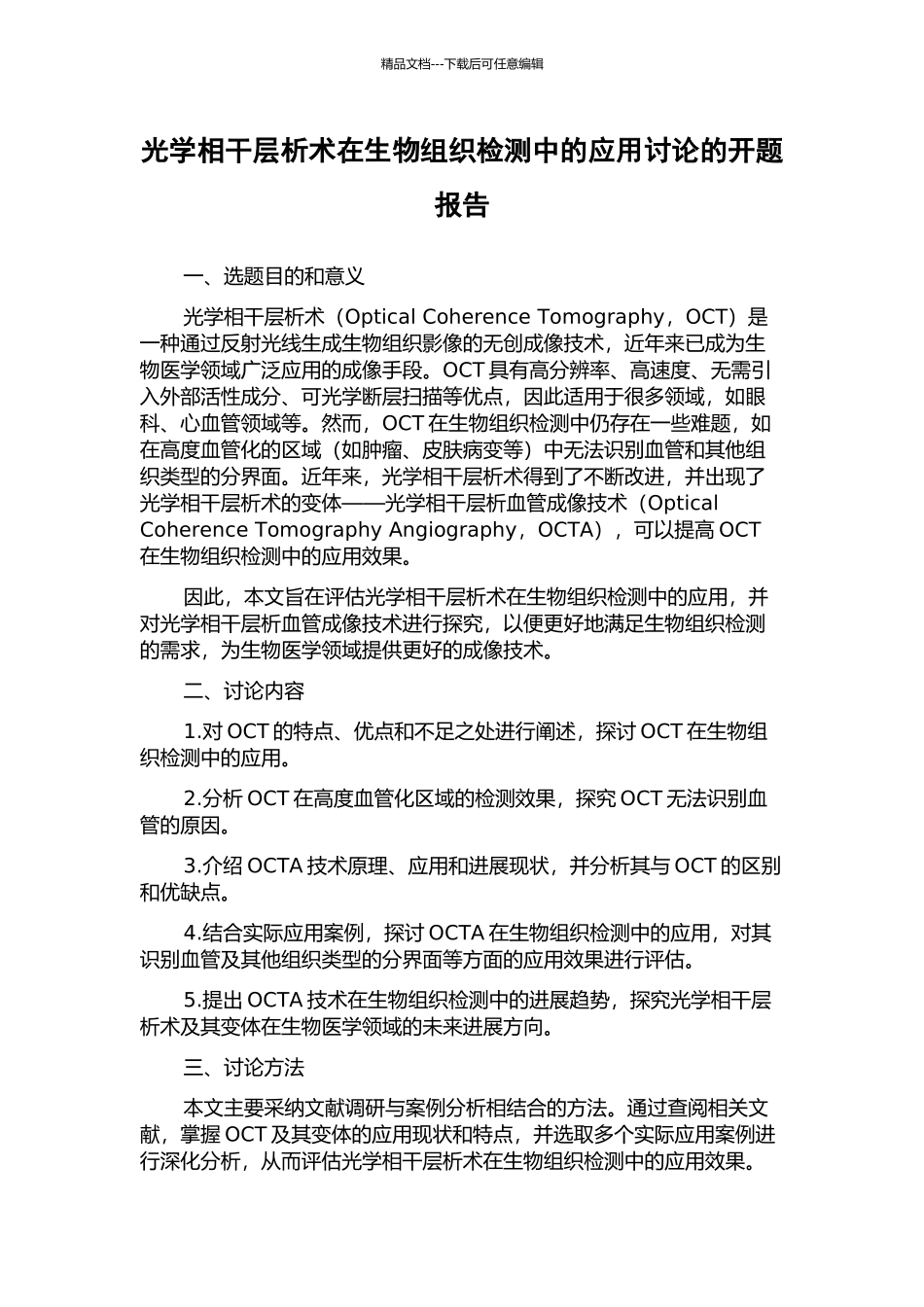 精品文档---下载后可任意编辑

光学相干层析术在生物组织检测中的应用讨论的开题报告

一、选题目的和意义

光学相干层析术（Optical Coherence Tomography，OCT）是一种通过反射光线生成生物组织影像的无创成像技术，近年来已成为生物医学领域广泛应用的成像手段。OCT 具有高分辨率、高速度、无需引入外部活性成分、可光学断层扫描等优点，因此适用于很多领域，如眼科、心血管领域等。然而，OCT 在生物组织检测中仍存在一些难题，如在高度血管化的区域（如肿瘤、皮肤病变等）中无法识别血管和其他组织类型的分界面。近年来，光学相干层析术得到了不断改进，并出现了光学相干层析术的变体——光学相干层析血管成像技术（Optical Coherence Tomography Angiography，OCTA），可以提高 OCT 在生物组织检测中的应用效果。

因此，本文旨在评估光学相干层析术在生物组织检测中的应用，并对光学相干层析血管成像技术进行探究，以便更好地满足生物组织检测的需求，为生物医学领域提供更好的成像技术。

二、讨论内容

1.对 OCT 的特点、优点和不足之处进行阐述，探讨 OCT 在生物组织检测中的应用。

2.分析 OCT 在高度血管化区域的检测效果，探究 OCT 无法识别血管的原因。

3.介绍 OCTA 技术原理、应用和进展现状，并分析其与 OCT 的区别和优缺点。

4.结合实际应用案例，探讨 OCTA 在生物组织检测中的应用，对其识别血管及其他组织类型的分界面等方面的应用效果进行评估。

5.提出 OCTA 技术在生物组织检测中的进展趋势，探究光学相干层析术及其变体在生物医学领域的未来进展方向。

三、讨论方法

本文主要采纳文献调研与案例分析相结合的方法。通过查阅相关文献，掌握 OCT 及其变体的应用现状和特点，并选取多个实际应用案例进行深化分析，从而评估光学相干层析术在生物组织检测中的应用效果。